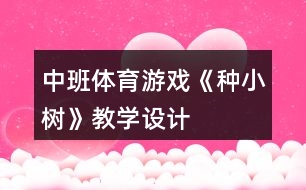 中班体育游戏《种小树》教学设计